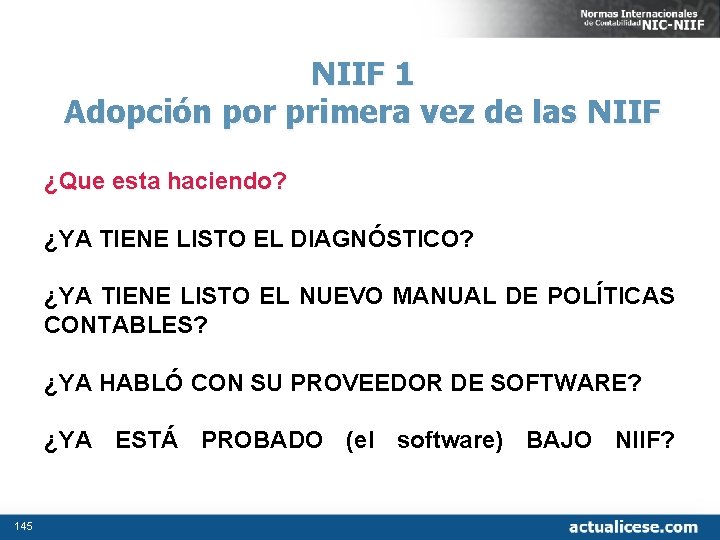 Normas Internacionales de Contabilidad NIC-NIIF

NIIF 1
Adopción por primera vez de las NIIF

¿Que esta haciendo?

¿YA TIENE LISTO EL DIAGNÓSTICO?

¿YA TIENE LISTO EL NUEVO MANUAL DE POLÍTICAS CONTABLES?

¿YA HABLÓ CON SU PROVEEDOR DE SOFTWARE?

¿YA ESTÁ PROBADO (el software) BAJO NIIF?

145

actualicese.com